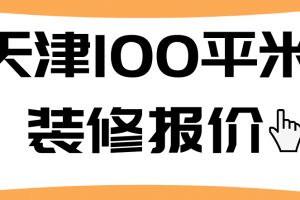 天津100平米
装修报价